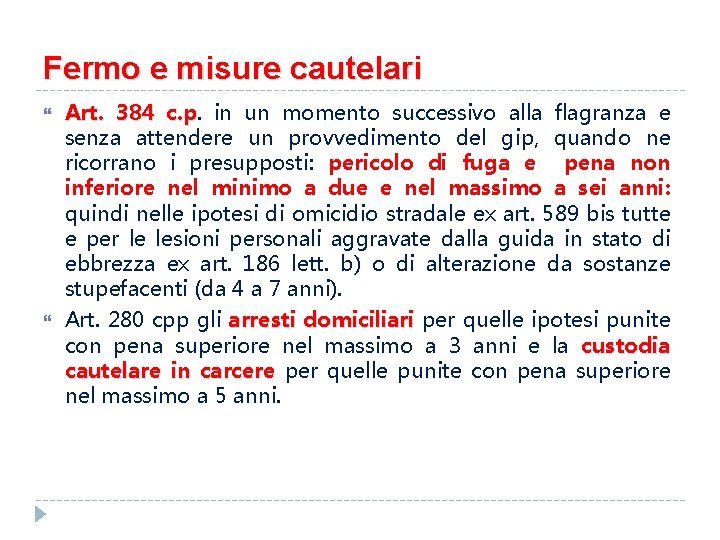 Fermo e misure cautelari

Art. 384 c.p. in un momento successivo alla flagranza e senza attendere un provvedimento del gip, quando ne ricorrano i presupposti: pericolo di fuga e pena non inferiore nel minimo a due e nel massimo a sei anni: quindi nelle ipotesi di omicidio stradale ex art. 589 bis tutte e per le lesioni personali aggravate dalla guida in stato di ebbrezza ex art. 186 lett. b) o di alterazione da sostanze stupefacenti (da 4 a 7 anni).

Art. 280 cpp gli arresti domiciliari per quelle ipotesi punite con pena superiore nel massimo a 3 anni e la custodia cautelare in carcere per quelle punite con pena superiore nel massimo a 5 anni.